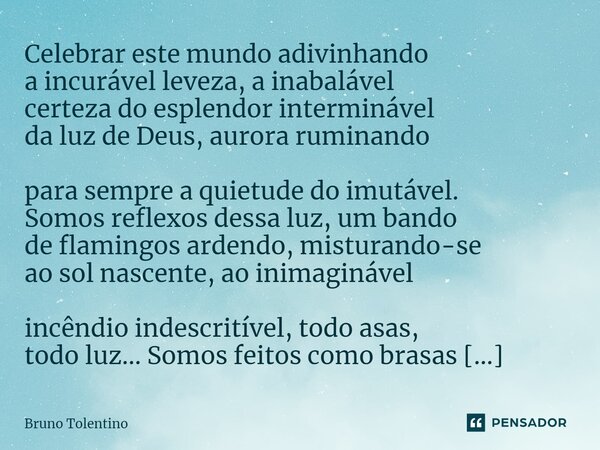 Celebrar este mundo adivinhando
a incurável leveza, a inabalável
certeza do esplendor interminável
da luz de Deus, aurora ruminando

para sempre a quietude do imutável.
Somos reflexos dessa luz, um bando
de flamingos ardendo, misturando-se
ao sol nascente, ao inimaginável

incêndio indescritível, todo asas,
todo luz... Somos feitos como brasas [...]

Bruno Tolentino

PENSADOR